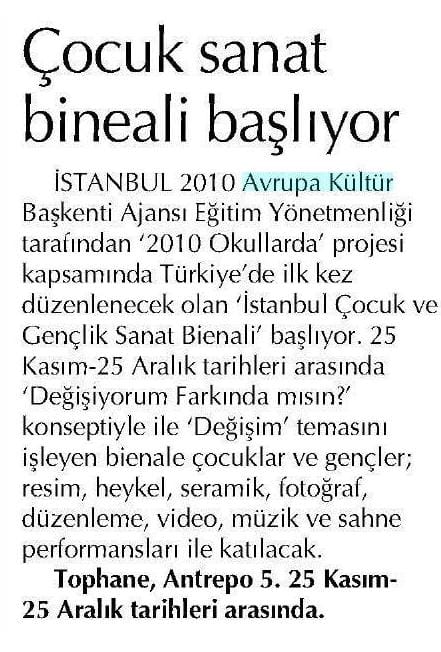 Çocuk sanat bineali başlıyor

İSTANBUL 2010 Avrupa Kültür Başkenti Ajansı Eğitim Yönetmenliği tarafından '2010 Okullarda' projesi kapsamında Türkiye'de ilk kez düzenlenecek olan 'İstanbul Çocuk ve Gençlik Sanat Bienali' başlıyor. 25 Kasım-25 Aralık tarihleri arasında 'Değişiyorum Farkında mısın?' konseptiyle ile 'Değişim' temasını işleyen bienale çocuklar ve gençler; resim, heykel, seramik, fotoğraf, düzenleme, video, müzik ve sahne performansları ile katılacak.

Tophane, Antrepo 5. 25 Kasım-25 Aralık tarihleri arasında.